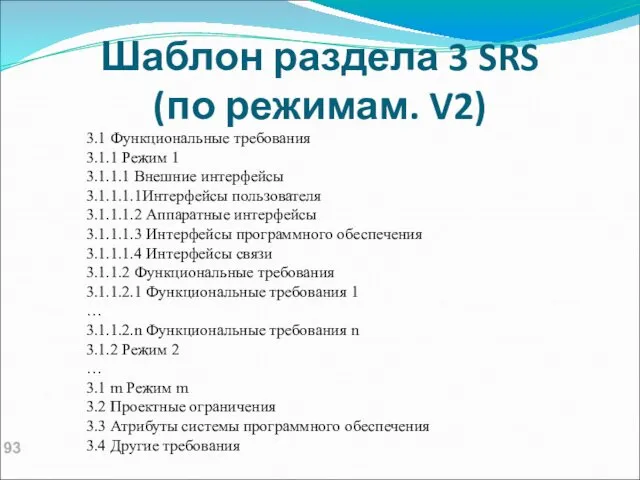 Шаблон раздела 3 SRS (по режимам. V2)

3.1 Функциональные требования
3.1.1 Режим 1
3.1.1.1 Внешние интерфейсы
3.1.1.1.1Интерфейсы пользователя
3.1.1.1.2 Аппаратные интерфейсы
3.1.1.1.3 Интерфейсы программного обеспечения
3.1.1.1.4 Интерфейсы связи
3.1.1.2 Функциональные требования
3.1.1.2.1 Функциональные требования 1
…
3.1.1.2.n Функциональные требования n
3.1.2 Режим 2
…
3.1 m Режим m
3.2 Проектные ограничения
3.3 Атрибуты системы программного обеспечения
3.4 Другие требования

93